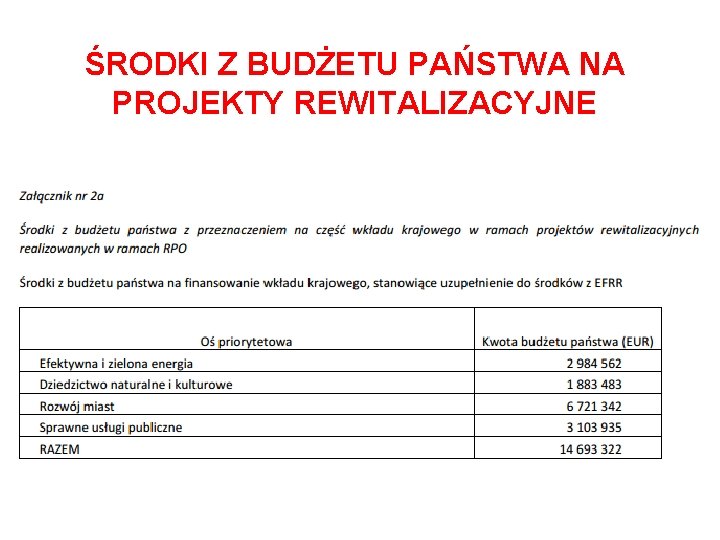 ŚRODKI Z BUDŻETU PAŃSTWA NA PROJEKTY REWITALIZACYJNE

Załącznik nr 2a

Środki z budżetu państwa z przeznaczeniem na część wkładu krajowego w ramach projektów rewitalizacyjnych realizowanych w ramach RPO

Środki z budżetu państwa na finansowanie wkładu krajowego, stanowiące uzupełnienie do środków z EFRR

| Oś priorytetowa | Kwota budżetu państwa (EUR) |
|---|---|
| Efektywna i zielona energia | 2 984 562 |
| Dziedzictwo naturalne i kulturowe | 1 883 483 |
| Rozwój miast | 6 721 342 |
| Sprawne usługi publiczne | 3 103 935 |
| RAZEM | 14 693 322 |